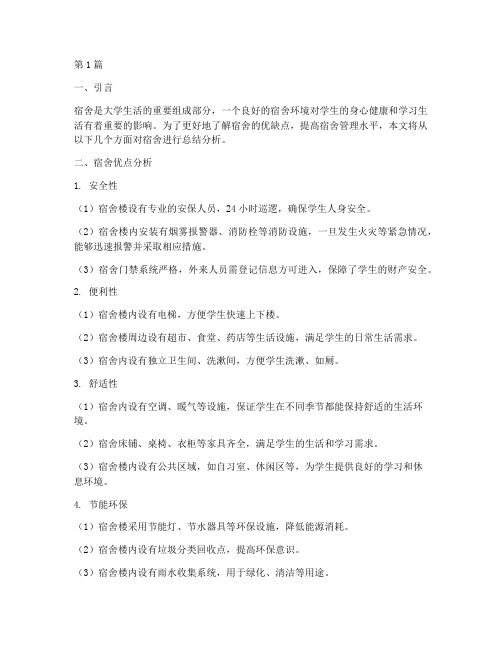 第1篇

一、引言

宿舍是大学生活的重要组成部分，一个良好的宿舍环境对学生的身心健康和学习生活有着重要的影响。为了更好地了解宿舍的优缺点，提高宿舍管理水平，本文将从以下几个方面对宿舍进行总结分析。

二、宿舍优点分析

1. 安全性

（1）宿舍楼设有专业的安保人员，24小时巡逻，确保学生人身安全。

（2）宿舍楼内安装有烟雾报警器、消防栓等消防设施，一旦发生火灾等紧急情况，能够迅速报警并采取相应措施。

（3）宿舍门禁系统严格，外来人员需登记信息方可进入，保障了学生的财产安全。

2. 便利性

（1）宿舍楼内设有电梯，方便学生快速上下楼。

（2）宿舍楼周边设有超市、食堂、药店等生活设施，满足学生的日常生活需求。

（3）宿舍内设有独立卫生间、洗漱间，方便学生洗漱、如厕。

3. 舒适性

（1）宿舍内设有空调、暖气等设施，保证学生在不同季节都能保持舒适的生活环境。

（2）宿舍床铺、桌椅、衣柜等家具齐全，满足学生的生活和学习需求。

（3）宿舍楼内设有公共区域，如自习室、休闲区等，为学生提供良好的学习和休息环境。

4. 节能环保

（1）宿舍楼采用节能灯、节水器具等环保设施，降低能源消耗。

（2）宿舍楼内设有垃圾分类回收点，提高环保意识。

（3）宿舍楼内设有雨水收集系统，用于绿化、清洁等用途。